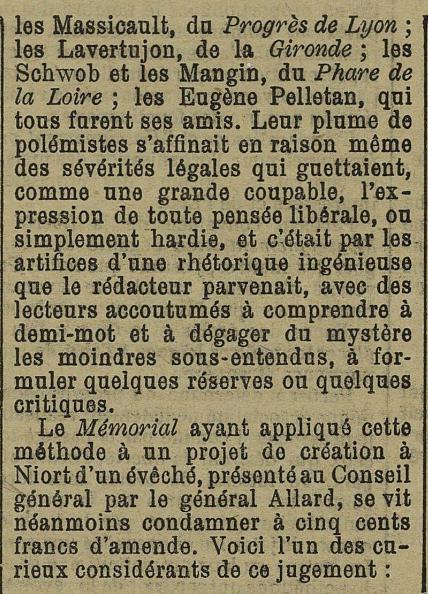 les Massicault, du Progrès de Lyon ; les Lavertujon, de la Gironde ; les Schwob et les Mangin, du Phare de la Loire ; les Eugène Pelletan, qui tous furent ses amis. Leur plume de polémistes s'affinait en raison même des sévérités légales qui guettaient, comme une grande coupable, l'expression de toute pensée libérale, ou simplement hardie, et c'était par les artifices d'une rhétorique ingénieuse que le rédacteur parvenait, avec des lecteurs accoutumés à comprendre à demi-mot et à dégager du mystère les moindres sous-entendus, à formuler quelques réserves ou quelques critiques.

Le Mémorial ayant appliqué cette méthode à un projet de création à Niort d'un évêché, présenté au Conseil général par le général Allard, se vit néanmoins condamner à cinq cents francs d'amende. Voici l'un des curieux considérants de ce jugement :